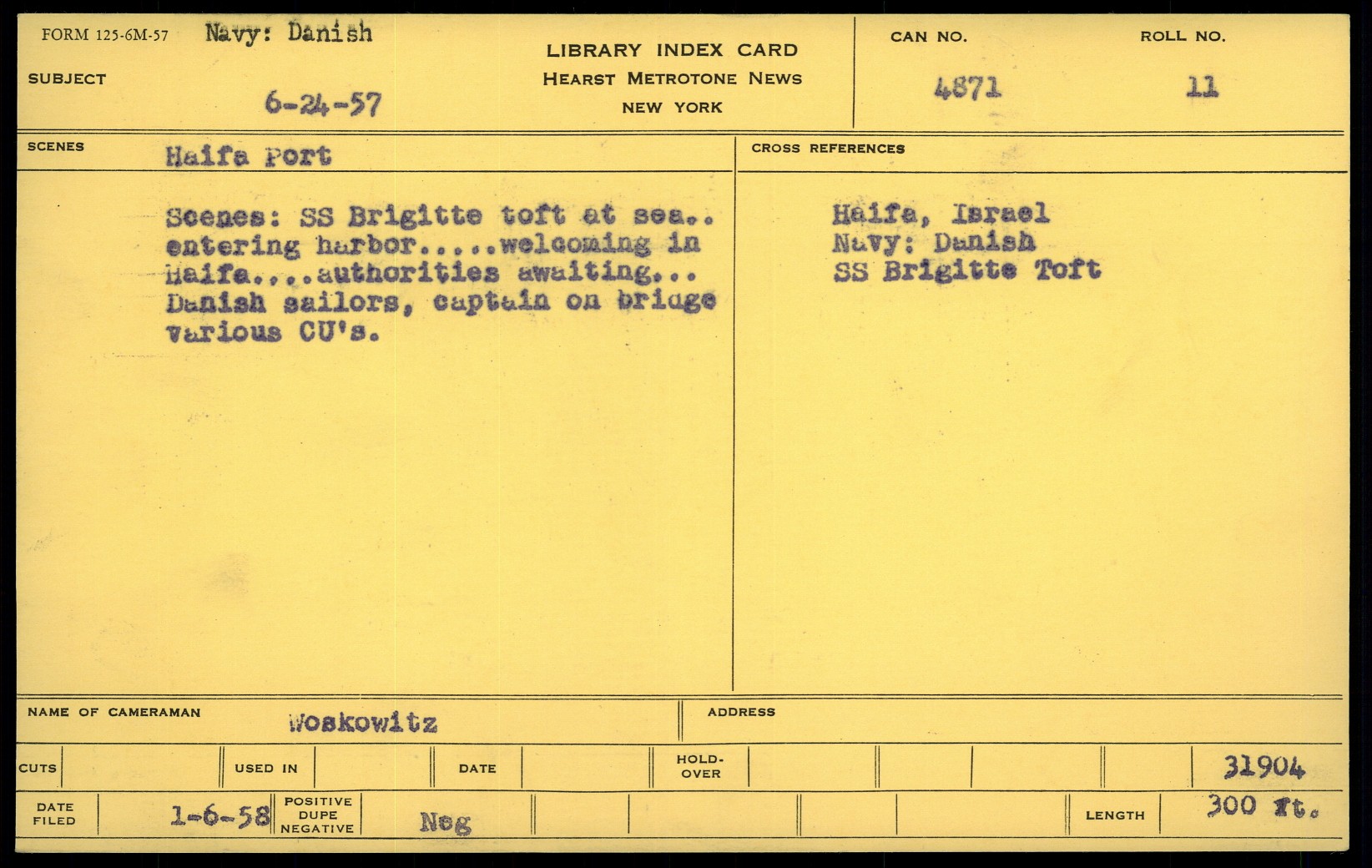 FORM 125-6M-57 Navy: Danish

SUBJECT

6-24-57

LIBRARY INDEX CARD
HEARST METROTONE NEWS
NEW YORK

CAN NO.
4871

ROLL NO.
11

SCENES Haifa Port

Scenes: SS Brigitte toft at sea.. entering harbor.....welcoming in Haifa....authorities awaiting... Danish sailors, captain on bridge various CU's.

CROSS REFERENCES

Haifa, Israel
Navy: Danish
SS Brigitte Toft

NAME OF CAMERAMAN Woskowitz

ADDRESS

CUTS USED IN DATE HOLD-OVER 31904

DATE FILED 1-6-58 POSITIVE DUPE NEGATIVE Neg LENGTH 300 ft.